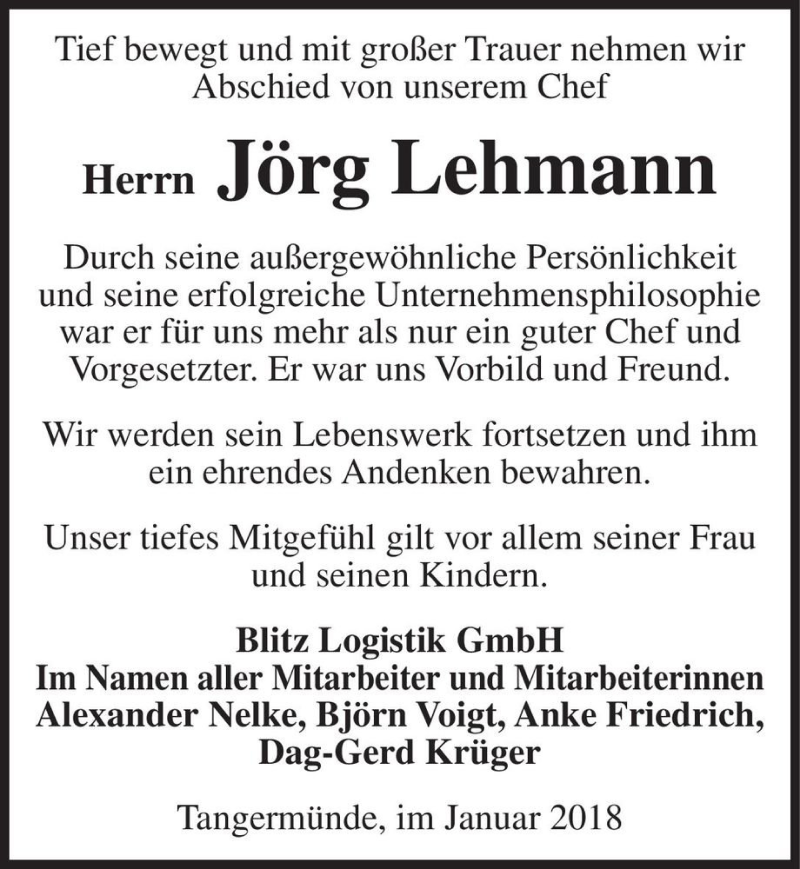 Tief bewegt und mit großer Trauer nehmen wir Abschied von unserem Chef

Herrn Jörg Lehmann

Durch seine außergewöhnliche Persönlichkeit und seine erfolgreiche Unternehmensphilosophie war er für uns mehr als nur ein guter Chef und Vorgesetzter. Er war uns Vorbild und Freund.

Wir werden sein Lebenswerk fortsetzen und ihm ein ehrendes Andenken bewahren.

Unser tiefes Mitgefühl gilt vor allem seiner Frau und seinen Kindern.

Blitz Logistik GmbH
Im Namen aller Mitarbeiter und Mitarbeiterinnen
Alexander Nelke, Björn Voigt, Anke Friedrich, Dag-Gerd Krüger

Tangermünde, im Januar 2018